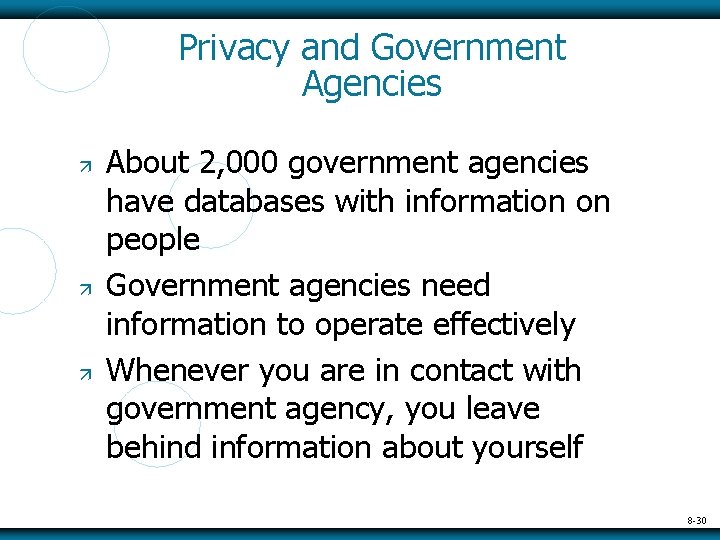 Privacy and Government Agencies

↗ About 2,000 government agencies have databases with information on people

↗ Government agencies need information to operate effectively

↗ Whenever you are in contact with government agency, you leave behind information about yourself

8-30